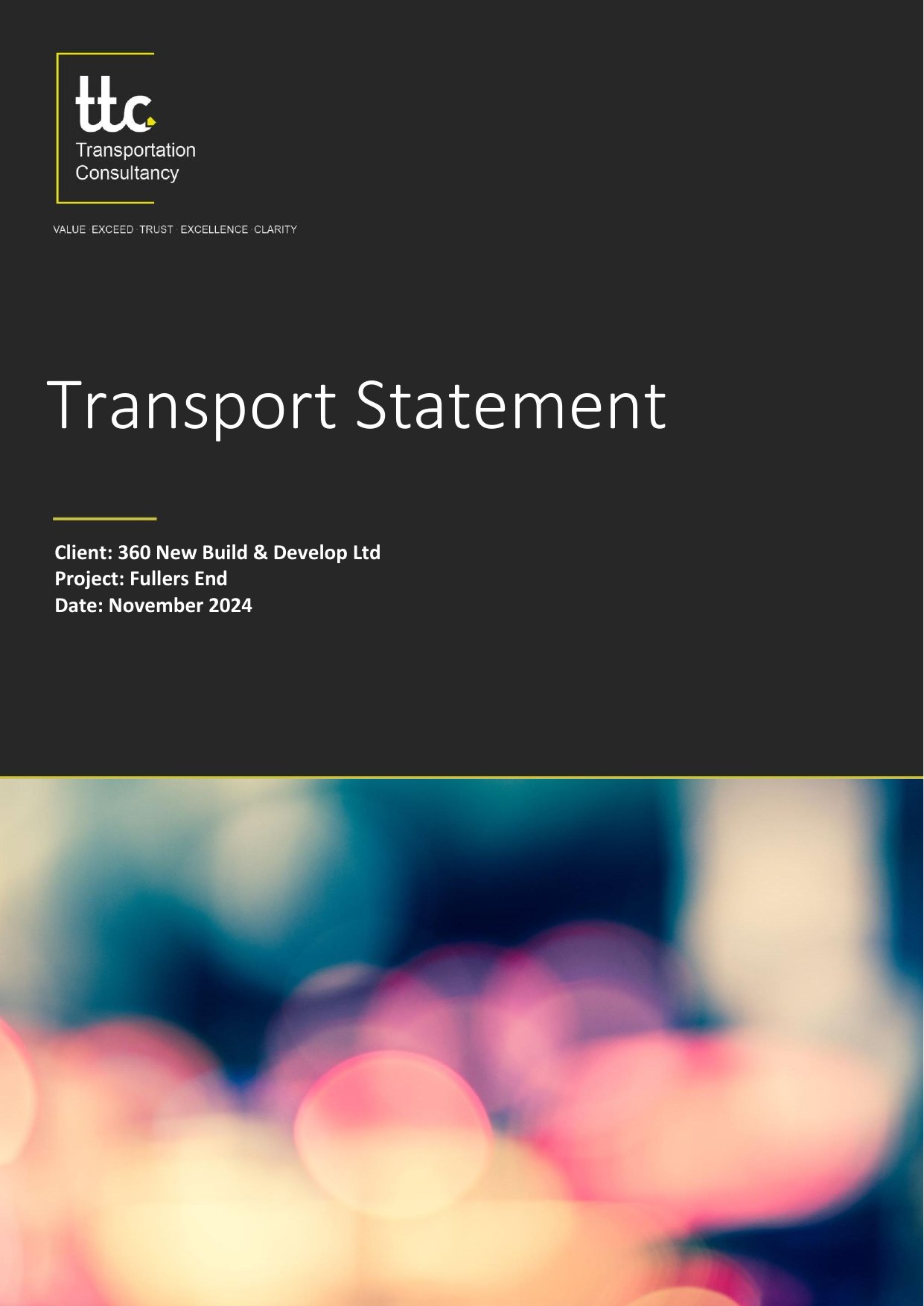 ttc
Transportation
Consultancy

VALUE · EXCEED · TRUST · EXCELLENCE · CLARITY

Transport Statement

Client: 360 New Build & Develop Ltd
Project: Fullers End
Date: November 2024